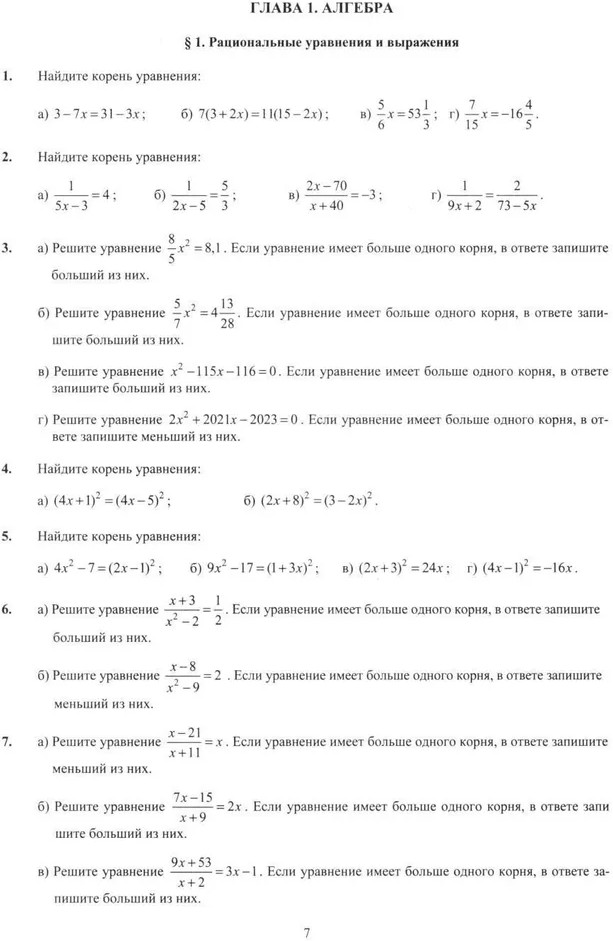 ГЛАВА 1. АЛГЕБРА

§ 1. Рациональные уравнения и выражения

1. Найдите корень уравнения:

а) $3-7x=31-3x$; б) $7(3+2x)=11(15-2x)$; в) $\frac{5}{6}x=53\frac{1}{3}$; г) $\frac{7}{15}x=-16\frac{4}{5}$.

2. Найдите корень уравнения:

а) $\frac{1}{5x-3}=4$; б) $\frac{1}{2x-5}=\frac{5}{3}$; в) $\frac{2x-70}{x+40}=-3$; г) $\frac{1}{9x+2}=\frac{2}{73-5x}$.

3. а) Решите уравнение $\frac{8}{5}x^2=8{,}1$. Если уравнение имеет больше одного корня, в ответе запишите больший из них.

б) Решите уравнение $\frac{5}{7}x^2=4\frac{13}{28}$. Если уравнение имеет больше одного корня, в ответе запишите больший из них.

в) Решите уравнение $x^2-115x-116=0$. Если уравнение имеет больше одного корня, в ответе запишите больший из них.

г) Решите уравнение $2x^2+2021x-2023=0$. Если уравнение имеет больше одного корня, в ответе запишите меньший из них.

4. Найдите корень уравнения:

а) $(4x+1)^2=(4x-5)^2$; б) $(2x+8)^2=(3-2x)^2$.

5. Найдите корень уравнения:

а) $4x^2-7=(2x-1)^2$; б) $9x^2-17=(1+3x)^2$; в) $(2x+3)^2=24x$; г) $(4x-1)^2=-16x$.

6. а) Решите уравнение $\frac{x+3}{x^2-2}=\frac{1}{2}$. Если уравнение имеет больше одного корня, в ответе запишите больший из них.

б) Решите уравнение $\frac{x-8}{x^2-9}=2$. Если уравнение имеет больше одного корня, в ответе запишите меньший из них.

7. а) Решите уравнение $\frac{x-21}{x+11}=x$. Если уравнение имеет больше одного корня, в ответе запишите меньший из них.

б) Решите уравнение $\frac{7x-15}{x+9}=2x$. Если уравнение имеет больше одного корня, в ответе запишите больший из них.

в) Решите уравнение $\frac{9x+53}{x+2}=3x-1$. Если уравнение имеет больше одного корня, в ответе запишите больший из них.

7